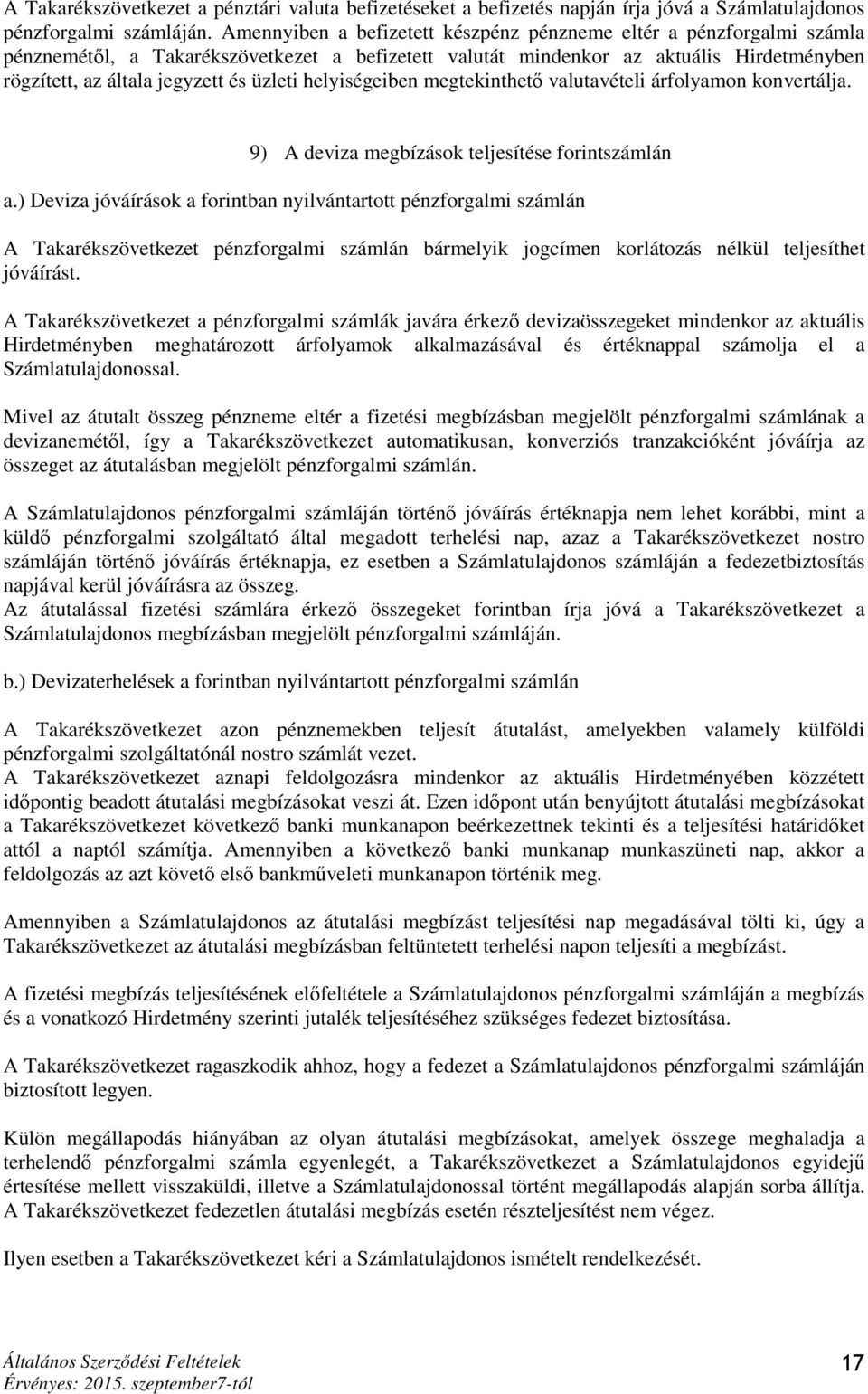 A Takarékszövetkezet a pénztári valuta befizetéseket a befizetés napján írja jóvá a Számlatulajdonos pénzforgalmi számláján. Amennyiben a befizetett készpénz pénzneme eltér a pénzforgalmi számla pénznemétől, a Takarékszövetkezet a befizetett valutát mindenkor az aktuális Hirdetményben rögzített, az általa jegyzett és üzleti helyiségeiben megtekinthető valutavételi árfolyamon konvertálja.

9) A deviza megbízások teljesítése forintszámlán

a.) Deviza jóváírások a forintban nyilvántartott pénzforgalmi számlán

A Takarékszövetkezet pénzforgalmi számlán bármelyik jogcímen korlátozás nélkül teljesíthet jóváírást.

A Takarékszövetkezet a pénzforgalmi számlák javára érkező devizaösszegeket mindenkor az aktuális Hirdetményben meghatározott árfolyamok alkalmazásával és értéknappal számolja el a Számlatulajdonossal.

Mivel az átutalt összeg pénzneme eltér a fizetési megbízásban megjelölt pénzforgalmi számlának a devizanemétől, így a Takarékszövetkezet automatikusan, konverziós tranzakcióként jóváírja az összeget az átutalásban megjelölt pénzforgalmi számlán.

A Számlatulajdonos pénzforgalmi számláján történő jóváírás értéknapja nem lehet korábbi, mint a küldő pénzforgalmi szolgáltató által megadott terhelési nap, azaz a Takarékszövetkezet nostro számláján történő jóváírás értéknapja, ez esetben a Számlatulajdonos számláján a fedezetbiztosítás napjával kerül jóváírásra az összeg.
Az átutalással fizetési számlára érkező összegeket forintban írja jóvá a Takarékszövetkezet a Számlatulajdonos megbízásban megjelölt pénzforgalmi számláján.

b.) Devizaterhelések a forintban nyilvántartott pénzforgalmi számlán

A Takarékszövetkezet azon pénznemekben teljesít átutalást, amelyekben valamely külföldi pénzforgalmi szolgáltatónál nostro számlát vezet.
A Takarékszövetkezet aznapi feldolgozásra mindenkor az aktuális Hirdetményében közzétett időpontig beadott átutalási megbízásokat veszi át. Ezen időpont után benyújtott átutalási megbízásokat a Takarékszövetkezet következő banki munkanapon beérkezettnek tekinti és a teljesítési határidőket attól a naptól számítja. Amennyiben a következő banki munkanap munkaszüneti nap, akkor a feldolgozás az azt követő első bankműveleti munkanapon történik meg.

Amennyiben a Számlatulajdonos az átutalási megbízást teljesítési nap megadásával tölti ki, úgy a Takarékszövetkezet az átutalási megbízásban feltüntetett terhelési napon teljesíti a megbízást.

A fizetési megbízás teljesítésének előfeltétele a Számlatulajdonos pénzforgalmi számláján a megbízás és a vonatkozó Hirdetmény szerinti jutalék teljesítéséhez szükséges fedezet biztosítása.

A Takarékszövetkezet ragaszkodik ahhoz, hogy a fedezet a Számlatulajdonos pénzforgalmi számláján biztosított legyen.

Külön megállapodás hiányában az olyan átutalási megbízásokat, amelyek összege meghaladja a terhelendő pénzforgalmi számla egyenlegét, a Takarékszövetkezet a Számlatulajdonos egyidejű értesítése mellett visszaküldi, illetve a Számlatulajdonossal történt megállapodás alapján sorba állítja. A Takarékszövetkezet fedezetlen átutalási megbízás esetén részteljesítést nem végez.

Ilyen esetben a Takarékszövetkezet kéri a Számlatulajdonos ismételt rendelkezését.

Általános Szerződési Feltételek
Érvényes: 2015. szeptember7-től

17